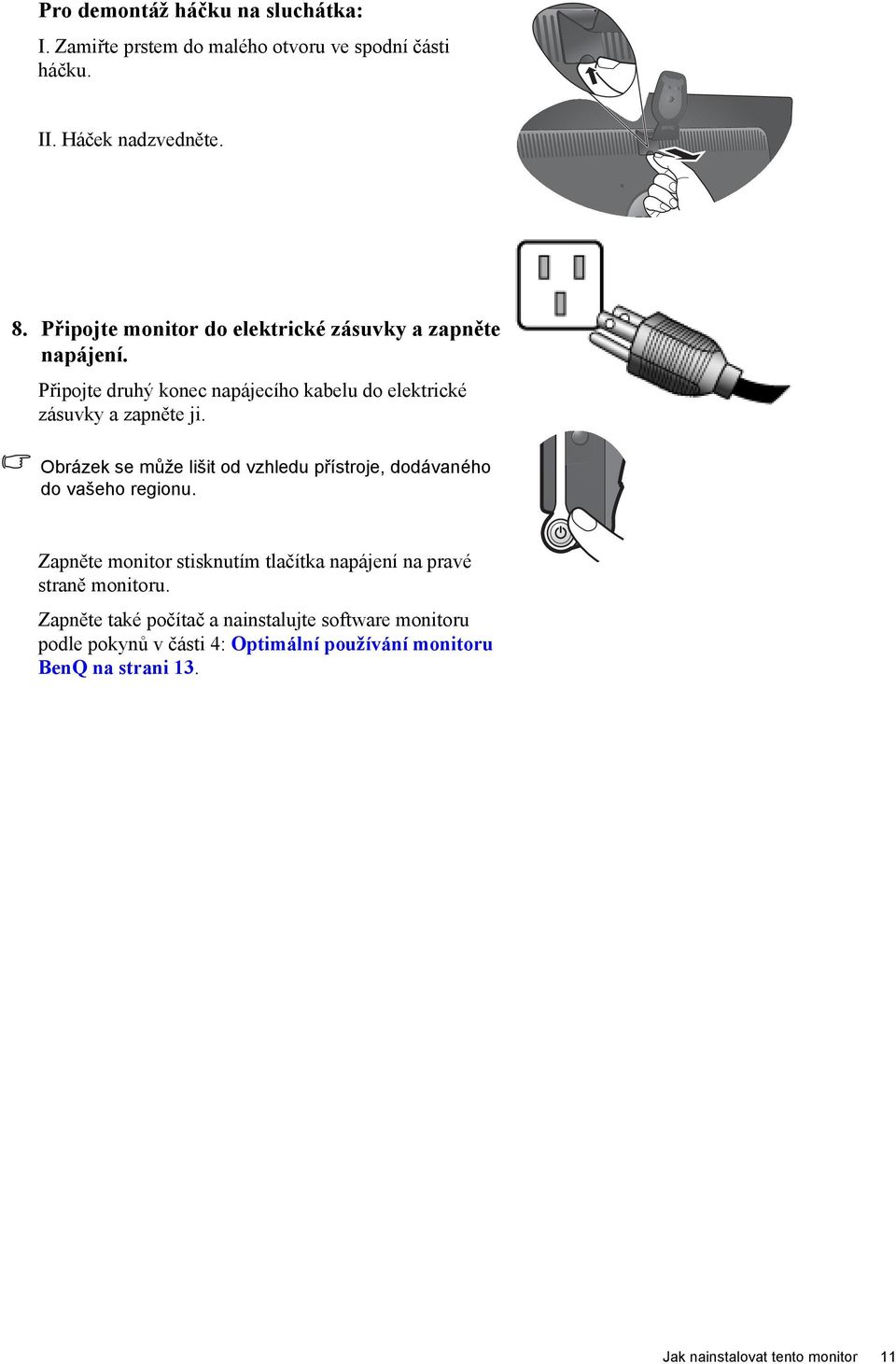 Pro demontáž háčku na sluchátka:

I. Zamiřte prstem do malého otvoru ve spodní části háčku.

II. Háček nadzvedněte.

8. Připojte monitor do elektrické zásuvky a zapněte napájení.

Připojte druhý konec napájecího kabelu do elektrické zásuvky a zapněte ji.

Obrázek se může lišit od vzhledu přístroje, dodávaného do vašeho regionu.

Zapněte monitor stisknutím tlačítka napájení na pravé straně monitoru.

Zapněte také počítač a nainstalujte software monitoru podle pokynů v části 4: Optimální používání monitoru BenQ na strani 13.

Jak nainstalovat tento monitor 11